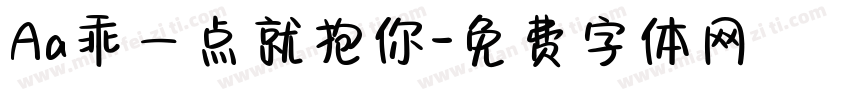 Aa乖一点就抱你-免费字体网